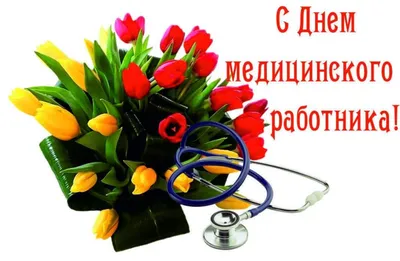 С Днем
медицинского
работника!